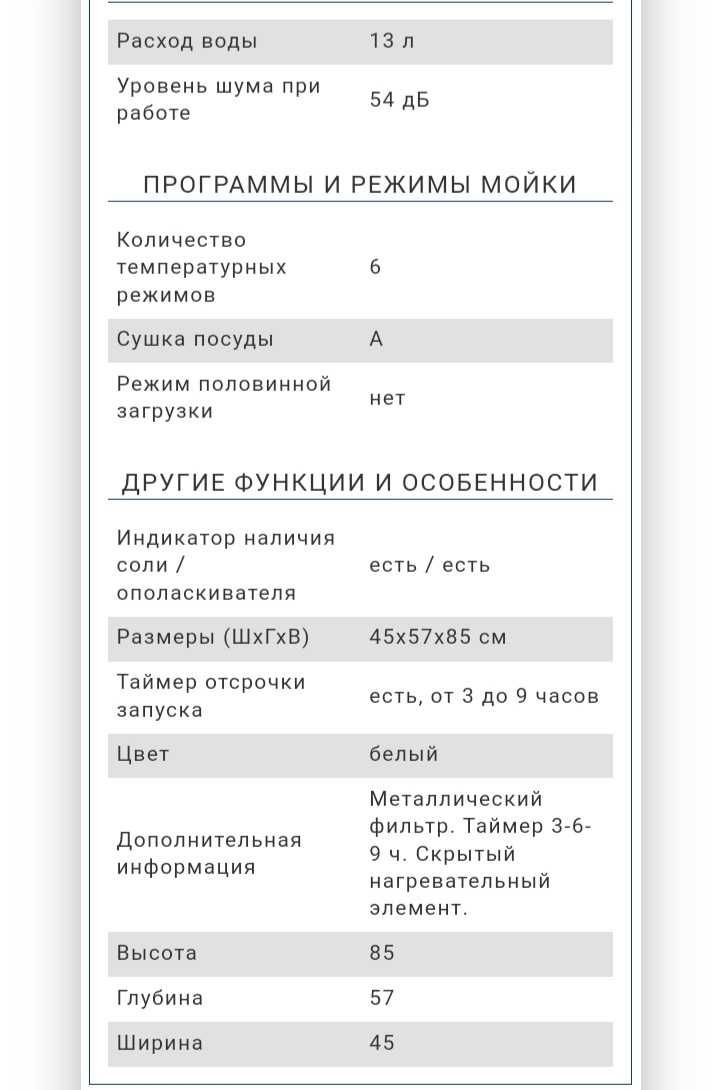 | | |
|---|---|
| Расход воды | 13 л |
| Уровень шума при работе | 54 дБ |

ПРОГРАММЫ И РЕЖИМЫ МОЙКИ

| | |
|---|---|
| Количество температурных режимов | 6 |
| Сушка посуды | A |
| Режим половинной загрузки | нет |

ДРУГИЕ ФУНКЦИИ И ОСОБЕННОСТИ

| | |
|---|---|
| Индикатор наличия соли / ополаскивателя | есть / есть |
| Размеры (ШхГхВ) | 45x57x85 см |
| Таймер отсрочки запуска | есть, от 3 до 9 часов |
| Цвет | белый |
| Дополнительная информация | Металлический фильтр. Таймер 3-6-9 ч. Скрытый нагревательный элемент. |
| Высота | 85 |
| Глубина | 57 |
| Ширина | 45 |